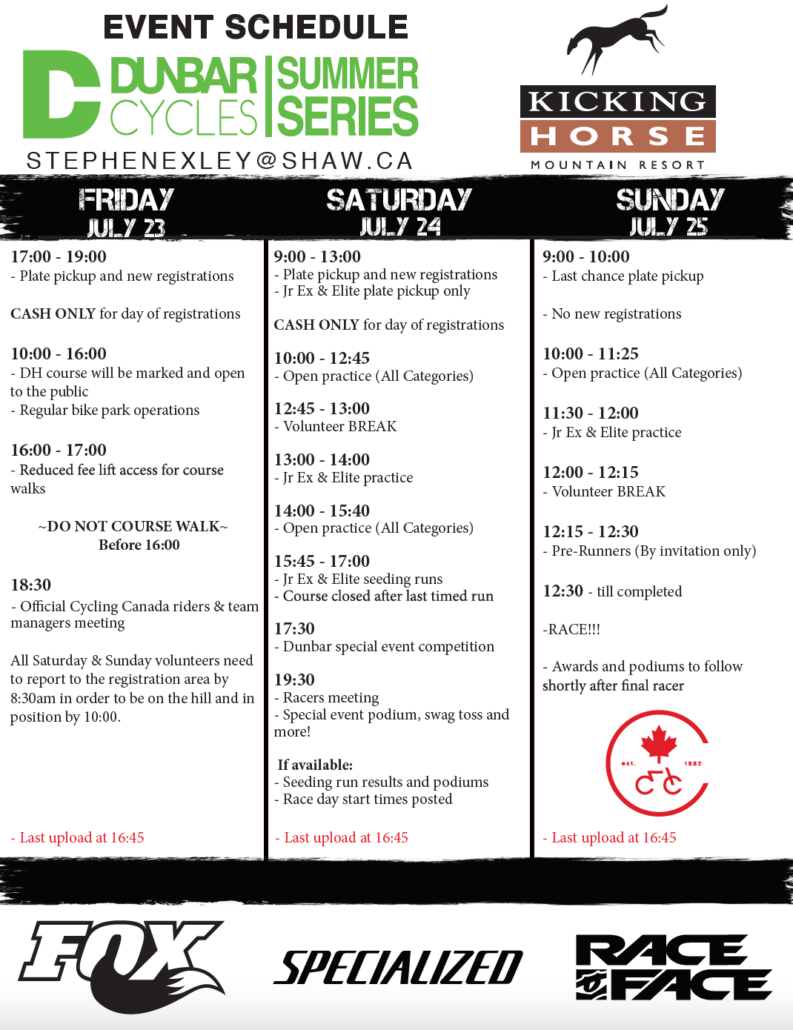 EVENT SCHEDULE

D DUNBAR CYCLES | SUMMER SERIES

STEPHENEXLEY@SHAW.CA

KICKING HORSE
MOUNTAIN RESORT

FRIDAY
JULY 23

17:00 - 19:00
- Plate pickup and new registrations

CASH ONLY for day of registrations

10:00 - 16:00
- DH course will be marked and open to the public
- Regular bike park operations

16:00 - 17:00
- Reduced fee lift access for course walks

~DO NOT COURSE WALK~
Before 16:00

18:30
- Official Cycling Canada riders & team managers meeting

All Saturday & Sunday volunteers need to report to the registration area by 8:30am in order to be on the hill and in position by 10:00.

- Last upload at 16:45

SATURDAY
JULY 24

9:00 - 13:00
- Plate pickup and new registrations
- Jr Ex & Elite plate pickup only

CASH ONLY for day of registrations

10:00 - 12:45
- Open practice (All Categories)

12:45 - 13:00
- Volunteer BREAK

13:00 - 14:00
- Jr Ex & Elite practice

14:00 - 15:40
- Open practice (All Categories)

15:45 - 17:00
- Jr Ex & Elite seeding runs
- Course closed after last timed run

17:30
- Dunbar special event competition

19:30
- Racers meeting
- Special event podium, swag toss and more!

If available:
- Seeding run results and podiums
- Race day start times posted

- Last upload at 16:45

SUNDAY
JULY 25

9:00 - 10:00
- Last chance plate pickup

- No new registrations

10:00 - 11:25
- Open practice (All Categories)

11:30 - 12:00
- Jr Ex & Elite practice

12:00 - 12:15
- Volunteer BREAK

12:15 - 12:30
- Pre-Runners (By invitation only)

12:30 - till completed

-RACE!!!

- Awards and podiums to follow shortly after final racer

est. 1882

- Last upload at 16:45

FOX

SPECIALIZED

RACE FACE